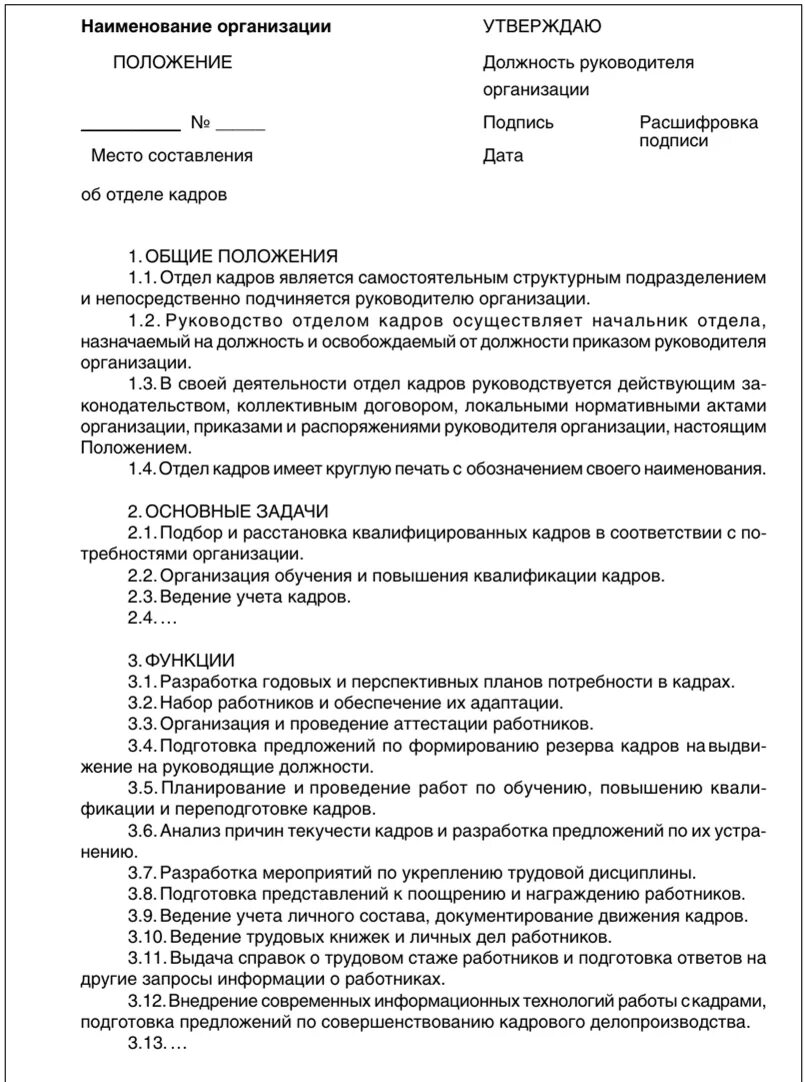 Наименование организации

ПОЛОЖЕНИЕ

__________ № _____

Место составления

об отделе кадров

УТВЕРЖДАЮ

Должность руководителя организации

Подпись

Расшифровка подписи

Дата

1. ОБЩИЕ ПОЛОЖЕНИЯ

1.1. Отдел кадров является самостоятельным структурным подразделением и непосредственно подчиняется руководителю организации.

1.2. Руководство отделом кадров осуществляет начальник отдела, назначаемый на должность и освобождаемый от должности приказом руководителя организации.

1.3. В своей деятельности отдел кадров руководствуется действующим законодательством, коллективным договором, локальными нормативными актами организации, приказами и распоряжениями руководителя организации, настоящим Положением.

1.4. Отдел кадров имеет круглую печать с обозначением своего наименования.

2. ОСНОВНЫЕ ЗАДАЧИ

2.1. Подбор и расстановка квалифицированных кадров в соответствии с потребностями организации.

2.2. Организация обучения и повышения квалификации кадров.

2.3. Ведение учета кадров.

2.4. …

3. ФУНКЦИИ

3.1. Разработка годовых и перспективных планов потребности в кадрах.

3.2. Набор работников и обеспечение их адаптации.

3.3. Организация и проведение аттестации работников.

3.4. Подготовка предложений по формированию резерва кадров на выдвижение на руководящие должности.

3.5. Планирование и проведение работ по обучению, повышению квалификации и переподготовке кадров.

3.6. Анализ причин текучести кадров и разработка предложений по их устранению.

3.7. Разработка мероприятий по укреплению трудовой дисциплины.

3.8. Подготовка представлений к поощрению и награждению работников.

3.9. Ведение учета личного состава, документирование движения кадров.

3.10. Ведение трудовых книжек и личных дел работников.

3.11. Выдача справок о трудовом стаже работников и подготовка ответов на другие запросы информации о работниках.

3.12. Внедрение современных информационных технологий работы с кадрами, подготовка предложений по совершенствованию кадрового делопроизводства.

3.13. …